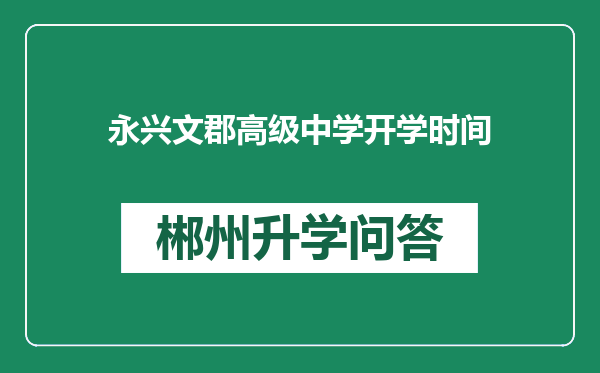 永兴文郡高级中学开学时间

郴州升学问答